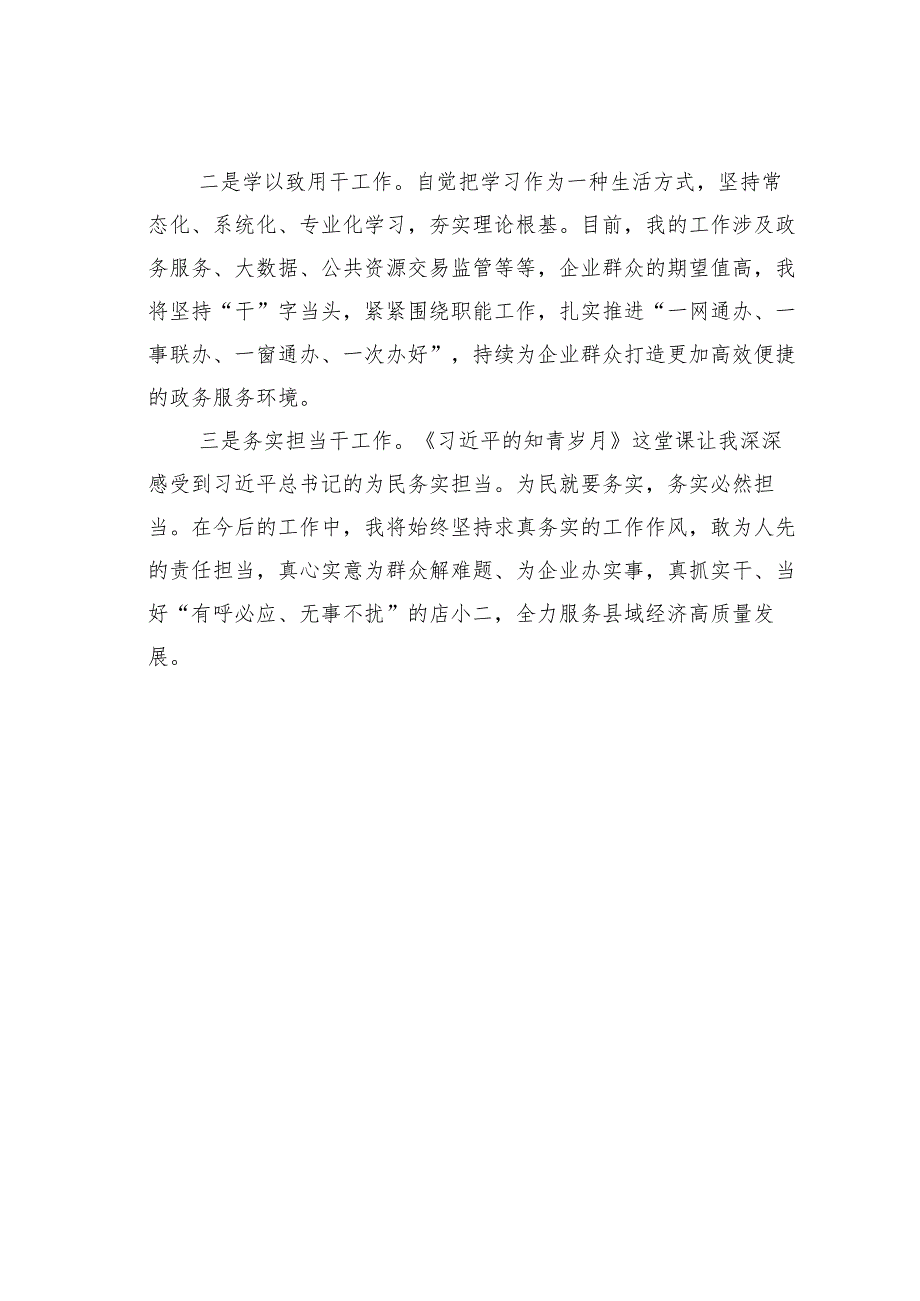 二是学以致用干工作。自觉把学习作为一种生活方式，坚持常态化、系统化、专业化学习，夯实理论根基。目前，我的工作涉及政务服务、大数据、公共资源交易监管等等，企业群众的期望值高，我将坚持“干”字当头，紧紧围绕职能工作，扎实推进“一网通办、一事联办、一窗通办、一次办好”，持续为企业群众打造更加高效便捷的政务服务环境。

三是务实担当干工作。《习近平的知青岁月》这堂课让我深深感受到习近平总书记的为民务实担当。为民就要务实，务实必然担当。在今后的工作中，我将始终坚持求真务实的工作作风，敢为人先的责任担当，真心实意为群众解难题、为企业办实事，真抓实干、当好“有呼必应、无事不扰”的店小二，全力服务县域经济高质量发展。